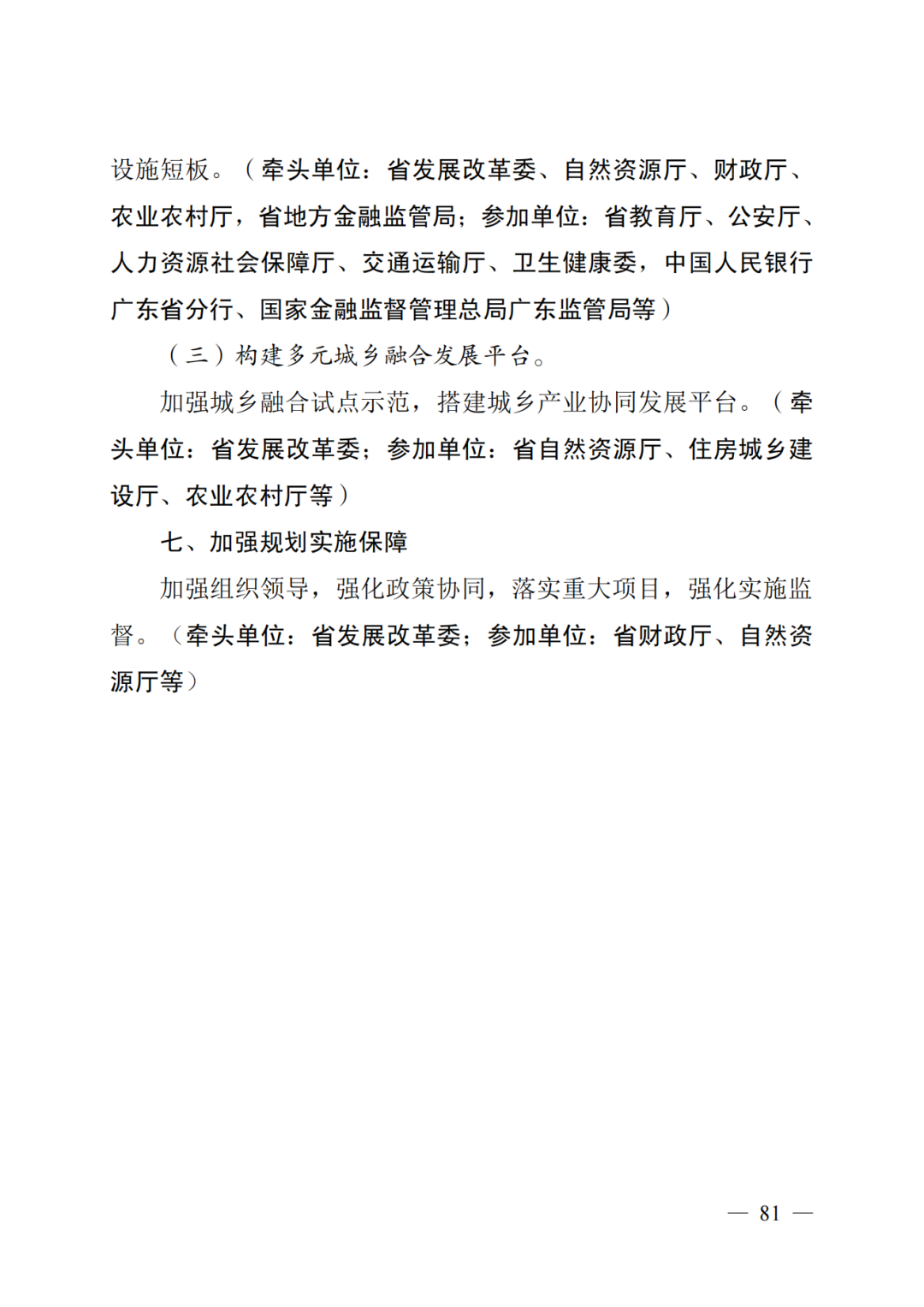 设施短板。（牵头单位：省发展改革委、自然资源厅、财政厅、农业农村厅，省地方金融监管局；参加单位：省教育厅、公安厅、人力资源社会保障厅、交通运输厅、卫生健康委，中国人民银行广东省分行、国家金融监督管理总局广东监管局等）

（三）构建多元城乡融合发展平台。

加强城乡融合试点示范，搭建城乡产业协同发展平台。（牵头单位：省发展改革委；参加单位：省自然资源厅、住房城乡建设厅、农业农村厅等）

七、加强规划实施保障

加强组织领导，强化政策协同，落实重大项目，强化实施监督。（牵头单位：省发展改革委；参加单位：省财政厅、自然资源厅等）

— 81 —